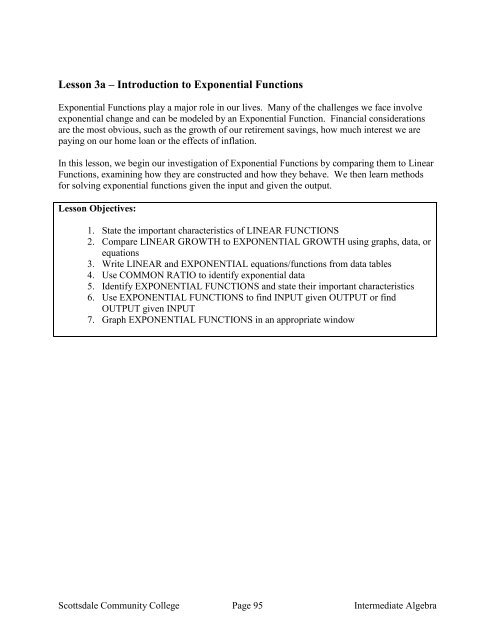 Lesson 3a – Introduction to Exponential Functions

Exponential Functions play a major role in our lives. Many of the challenges we face involve exponential change and can be modeled by an Exponential Function. Financial considerations are the most obvious, such as the growth of our retirement savings, how much interest we are paying on our home loan or the effects of inflation.

In this lesson, we begin our investigation of Exponential Functions by comparing them to Linear Functions, examining how they are constructed and how they behave. We then learn methods for solving exponential functions given the input and given the output.

Lesson Objectives:

1. State the important characteristics of LINEAR FUNCTIONS
2. Compare LINEAR GROWTH to EXPONENTIAL GROWTH using graphs, data, or equations
3. Write LINEAR and EXPONENTIAL equations/functions from data tables
4. Use COMMON RATIO to identify exponential data
5. Identify EXPONENTIAL FUNCTIONS and state their important characteristics
6. Use EXPONENTIAL FUNCTIONS to find INPUT given OUTPUT or find OUTPUT given INPUT
7. Graph EXPONENTIAL FUNCTIONS in an appropriate window

Scottsdale Community College Page 95 Intermediate Algebra